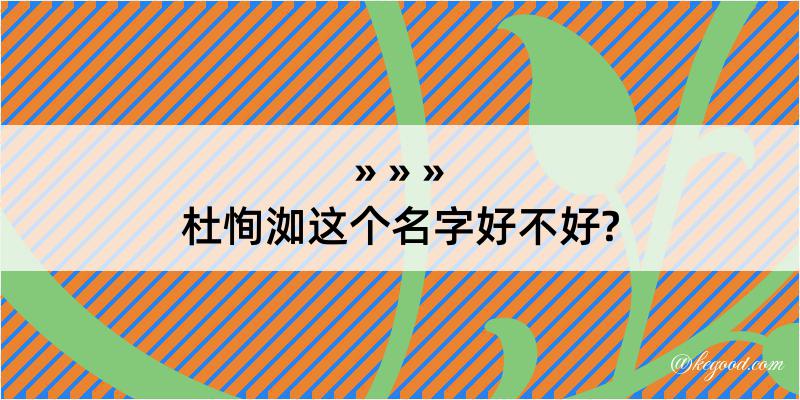 » » »
杜恂洳这个名字好不好?

@kegood.com